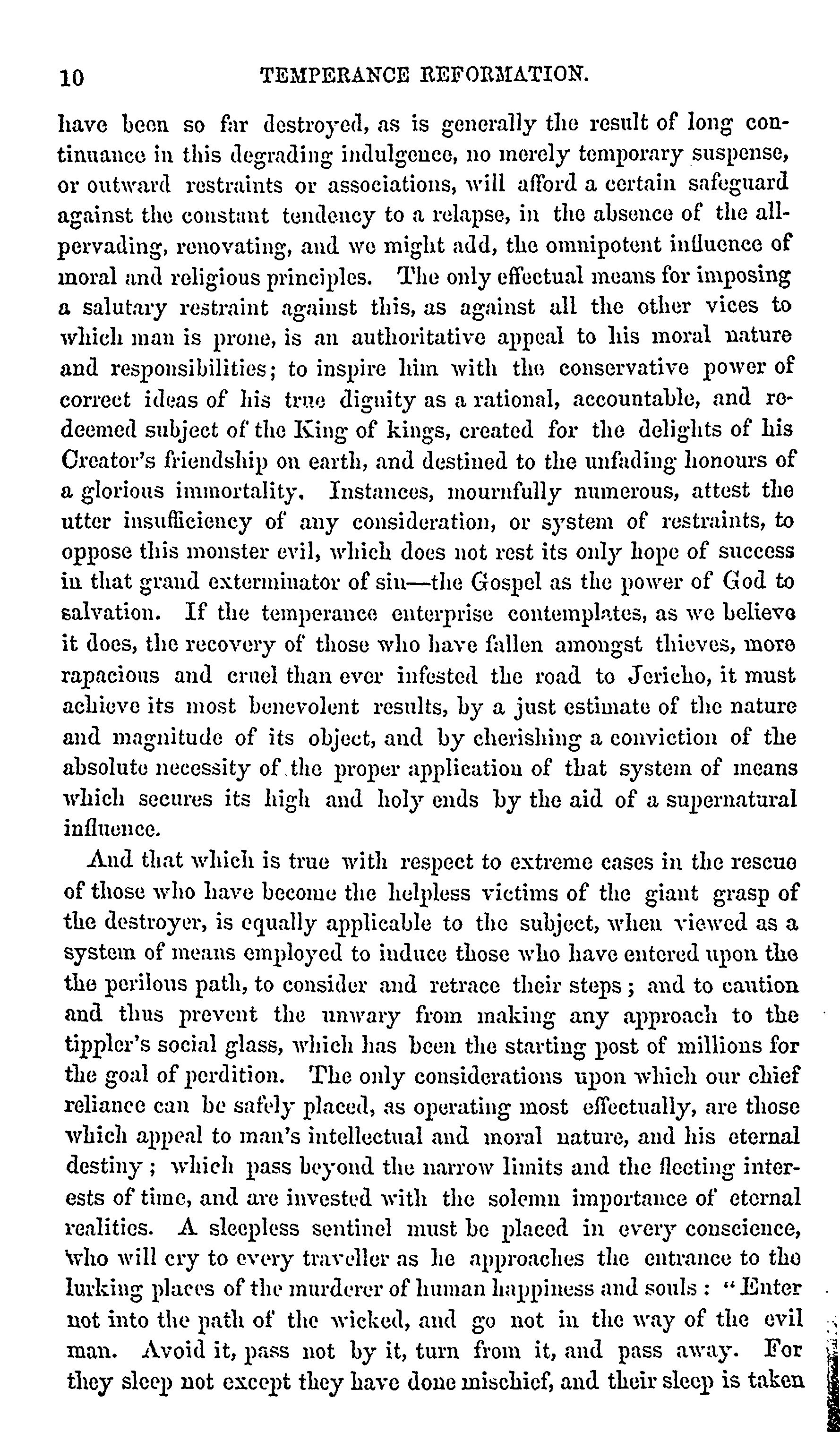 10 TEMPERANCE REFORMATION.

have been so far destroyed, as is generally the result of long continuance in this degrading indulgence, no merely temporary suspense, or outward restraints or associations, will afford a certain safeguard against the constant tendency to a relapse, in the absence of the all-pervading, renovating, and we might add, the omnipotent influence of moral and religious principles. The only effectual means for imposing a salutary restraint against this, as against all the other vices to which man is prone, is an authoritative appeal to his moral nature and responsibilities; to inspire him with the conservative power of correct ideas of his true dignity as a rational, accountable, and redeemed subject of the King of kings, created for the delights of his Creator's friendship on earth, and destined to the unfading honours of a glorious immortality. Instances, mournfully numerous, attest the utter insufficiency of any consideration, or system of restraints, to oppose this monster evil, which does not rest its only hope of success in that grand exterminator of sin—the Gospel as the power of God to salvation. If the temperance enterprise contemplates, as we believe it does, the recovery of those who have fallen amongst thieves, more rapacious and cruel than ever infested the road to Jericho, it must achieve its most benevolent results, by a just estimate of the nature and magnitude of its object, and by cherishing a conviction of the absolute necessity of the proper application of that system of means which secures its high and holy ends by the aid of a supernatural influence.

And that which is true with respect to extreme cases in the rescue of those who have become the helpless victims of the giant grasp of the destroyer, is equally applicable to the subject, when viewed as a system of means employed to induce those who have entered upon the the perilous path, to consider and retrace their steps; and to caution and thus prevent the unwary from making any approach to the tippler's social glass, which has been the starting post of millions for the goal of perdition. The only considerations upon which our chief reliance can be safely placed, as operating most effectually, are those which appeal to man's intellectual and moral nature, and his eternal destiny; which pass beyond the narrow limits and the fleeting interests of time, and are invested with the solemn importance of eternal realities. A sleepless sentinel must be placed in every conscience, who will cry to every traveller as he approaches the entrance to the lurking places of the murderer of human happiness and souls: "Enter not into the path of the wicked, and go not in the way of the evil man. Avoid it, pass not by it, turn from it, and pass away. For they sleep not except they have done mischief, and their sleep is taken